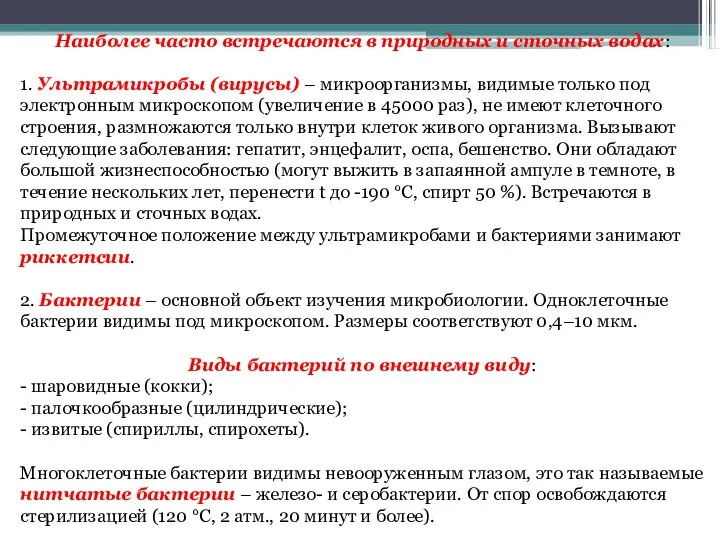 Наиболее часто встречаются в природных и сточных водах:

1. Ультрамикробы (вирусы) – микроорганизмы, видимые только под электронным микроскопом (увеличение в 45000 раз), не имеют клеточного строения, размножаются только внутри клеток живого организма. Вызывают следующие заболевания: гепатит, энцефалит, оспа, бешенство. Они обладают большой жизнеспособностью (могут выжить в запаянной ампуле в темноте, в течение нескольких лет, перенести t до -190 °С, спирт 50 %). Встречаются в природных и сточных водах.
Промежуточное положение между ультрамикробами и бактериями занимают риккетсии.

2. Бактерии – основной объект изучения микробиологии. Одноклеточные бактерии видимы под микроскопом. Размеры соответствуют 0,4–10 мкм.

Виды бактерий по внешнему виду:
- шаровидные (кокки);
- палочкообразные (цилиндрические);
- извитые (спириллы, спирохеты).

Многоклеточные бактерии видимы невооруженным глазом, это так называемые нитчатые бактерии – железо- и серобактерии. От спор освобождаются стерилизацией (120 °С, 2 атм., 20 минут и более).